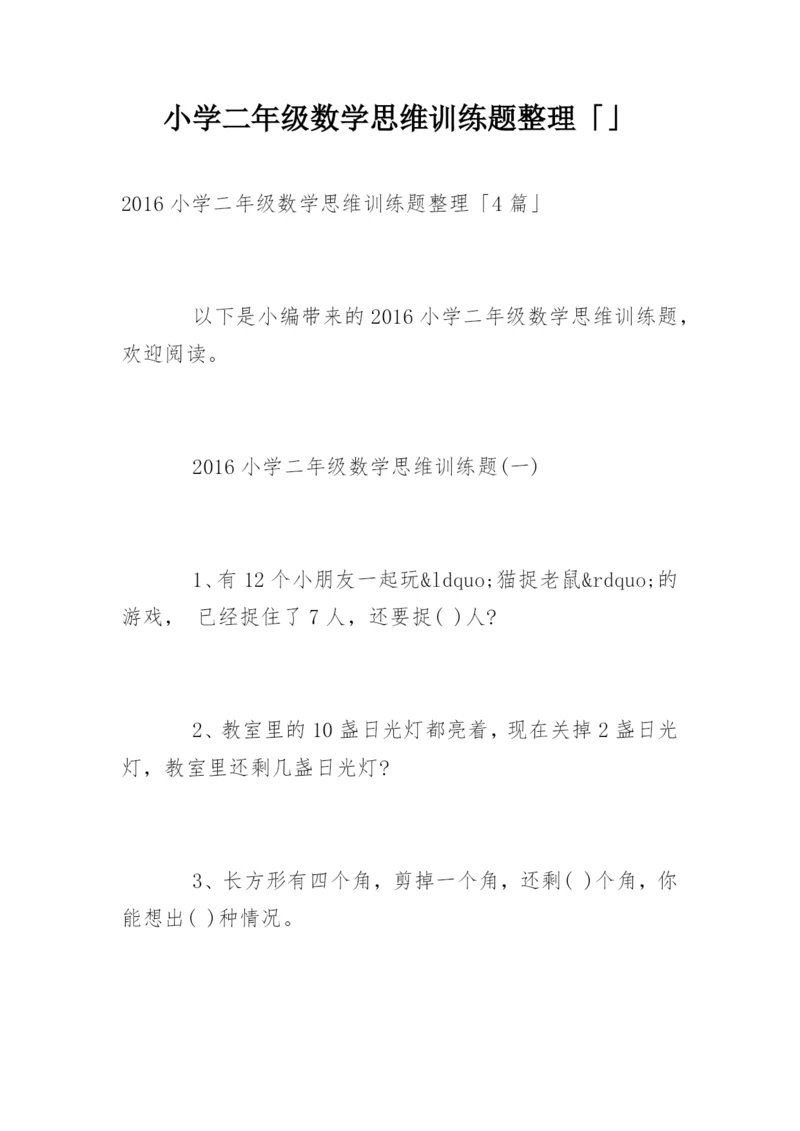 小学二年级数学思维训练题整理「」

2016 小学二年级数学思维训练题整理「4 篇」

以下是小编带来的 2016 小学二年级数学思维训练题，欢迎阅读。

2016 小学二年级数学思维训练题(一)

1、有 12 个小朋友一起玩&ldquo;猫捉老鼠&rdquo;的游戏， 已经捉住了 7 人，还要捉( )人?

2、教室里的 10 盏日光灯都亮着，现在关掉 2 盏日光灯，教室里还剩几盏日光灯?

3、长方形有四个角，剪掉一个角，还剩( )个角，你能想出( )种情况。